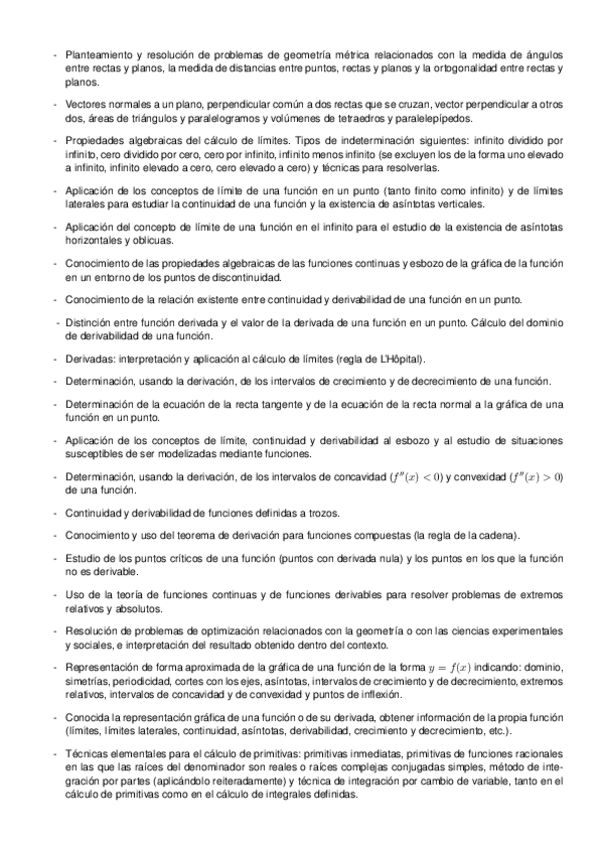 - Planteamiento y resolución de problemas de geometría métrica relacionados con la medida de ángulos entre rectas y planos, la medida de distancias entre puntos, rectas y planos y la ortogonalidad entre rectas y planos.

- Vectores normales a un plano, perpendicular común a dos rectas que se cruzan, vector perpendicular a otros dos, áreas de triángulos y paralelogramos y volúmenes de tetraedros y paralelepípedos.

- Propiedades algebraicas del cálculo de límites. Tipos de indeterminación siguientes: infinito dividido por infinito, cero dividido por cero, cero por infinito, infinito menos infinito (se excluyen los de la forma uno elevado a infinito, infinito elevado a cero, cero elevado a cero) y técnicas para resolverlas.

- Aplicación de los conceptos de límite de una función en un punto (tanto finito como infinito) y de límites laterales para estudiar la continuidad de una función y la existencia de asíntotas verticales.

- Aplicación del concepto de límite de una función en el infinito para el estudio de la existencia de asíntotas horizontales y oblicuas.

- Conocimiento de las propiedades algebraicas de las funciones continuas y esbozo de la gráfica de la función en un entorno de los puntos de discontinuidad.

- Conocimiento de la relación existente entre continuidad y derivabilidad de una función en un punto.

- Distinción entre función derivada y el valor de la derivada de una función en un punto. Cálculo del dominio de derivabilidad de una función.

- Derivadas: interpretación y aplicación al cálculo de límites (regla de L'Hôpital).

- Determinación, usando la derivación, de los intervalos de crecimiento y de decrecimiento de una función.

- Determinación de la ecuación de la recta tangente y de la ecuación de la recta normal a la gráfica de una función en un punto.

- Aplicación de los conceptos de límite, continuidad y derivabilidad al esbozo y al estudio de situaciones susceptibles de ser modelizadas mediante funciones.

- Determinación, usando la derivación, de los intervalos de concavidad ($f''(x) < 0$) y convexidad ($f''(x) > 0$) de una función.

- Continuidad y derivabilidad de funciones definidas a trozos.

- Conocimiento y uso del teorema de derivación para funciones compuestas (la regla de la cadena).

- Estudio de los puntos críticos de una función (puntos con derivada nula) y los puntos en los que la función no es derivable.

- Uso de la teoría de funciones continuas y de funciones derivables para resolver problemas de extremos relativos y absolutos.

- Resolución de problemas de optimización relacionados con la geometría o con las ciencias experimentales y sociales, e interpretación del resultado obtenido dentro del contexto.

- Representación de forma aproximada de la gráfica de una función de la forma $y = f(x)$ indicando: dominio, simetrías, periodicidad, cortes con los ejes, asíntotas, intervalos de crecimiento y de decrecimiento, extremos relativos, intervalos de concavidad y de convexidad y puntos de inflexión.

- Conocida la representación gráfica de una función o de su derivada, obtener información de la propia función (límites, límites laterales, continuidad, asíntotas, derivabilidad, crecimiento y decrecimiento, etc.).

- Técnicas elementales para el cálculo de primitivas: primitivas inmediatas, primitivas de funciones racionales en las que las raíces del denominador son reales o raíces complejas conjugadas simples, método de integración por partes (aplicándolo reiteradamente) y técnica de integración por cambio de variable, tanto en el cálculo de primitivas como en el cálculo de integrales definidas.